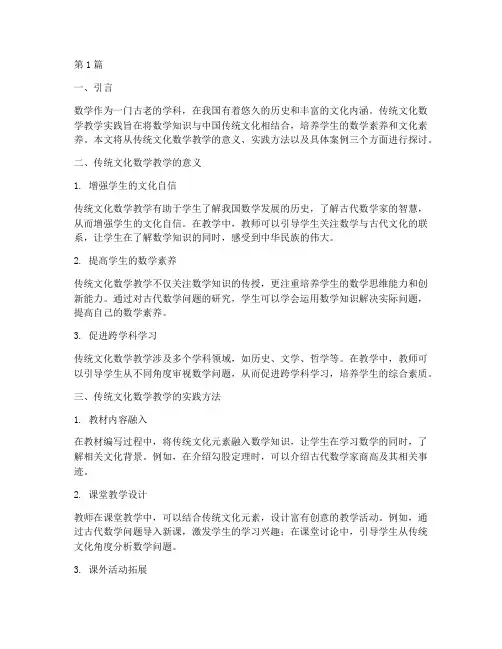 第1篇

一、引言

数学作为一门古老的学科，在我国有着悠久的历史和丰富的文化内涵。传统文化数学教学实践旨在将数学知识与中国传统文化相结合，培养学生的数学素养和文化素养。本文将从传统文化数学教学的意义、实践方法以及具体案例三个方面进行探讨。

二、传统文化数学教学的意义

1. 增强学生的文化自信

传统文化数学教学有助于学生了解我国数学发展的历史，了解古代数学家的智慧，从而增强学生的文化自信。在教学中，教师可以引导学生关注数学与古代文化的联系，让学生在了解数学知识的同时，感受到中华民族的伟大。

2. 提高学生的数学素养

传统文化数学教学不仅关注数学知识的传授，更注重培养学生的数学思维能力和创新能力。通过对古代数学问题的研究，学生可以学会运用数学知识解决实际问题，提高自己的数学素养。

3. 促进跨学科学习

传统文化数学教学涉及多个学科领域，如历史、文学、哲学等。在教学中，教师可以引导学生从不同角度审视数学问题，从而促进跨学科学习，培养学生的综合素质。

三、传统文化数学教学的实践方法

1. 教材内容融入

在教材编写过程中，将传统文化元素融入数学知识，让学生在学习数学的同时，了解相关文化背景。例如，在介绍勾股定理时，可以介绍古代数学家商高及其相关事迹。

2. 课堂教学设计

教师在课堂教学中，可以结合传统文化元素，设计富有创意的教学活动。例如，通过古代数学问题导入新课，激发学生的学习兴趣；在课堂讨论中，引导学生从传统文化角度分析数学问题。

3. 课外活动拓展